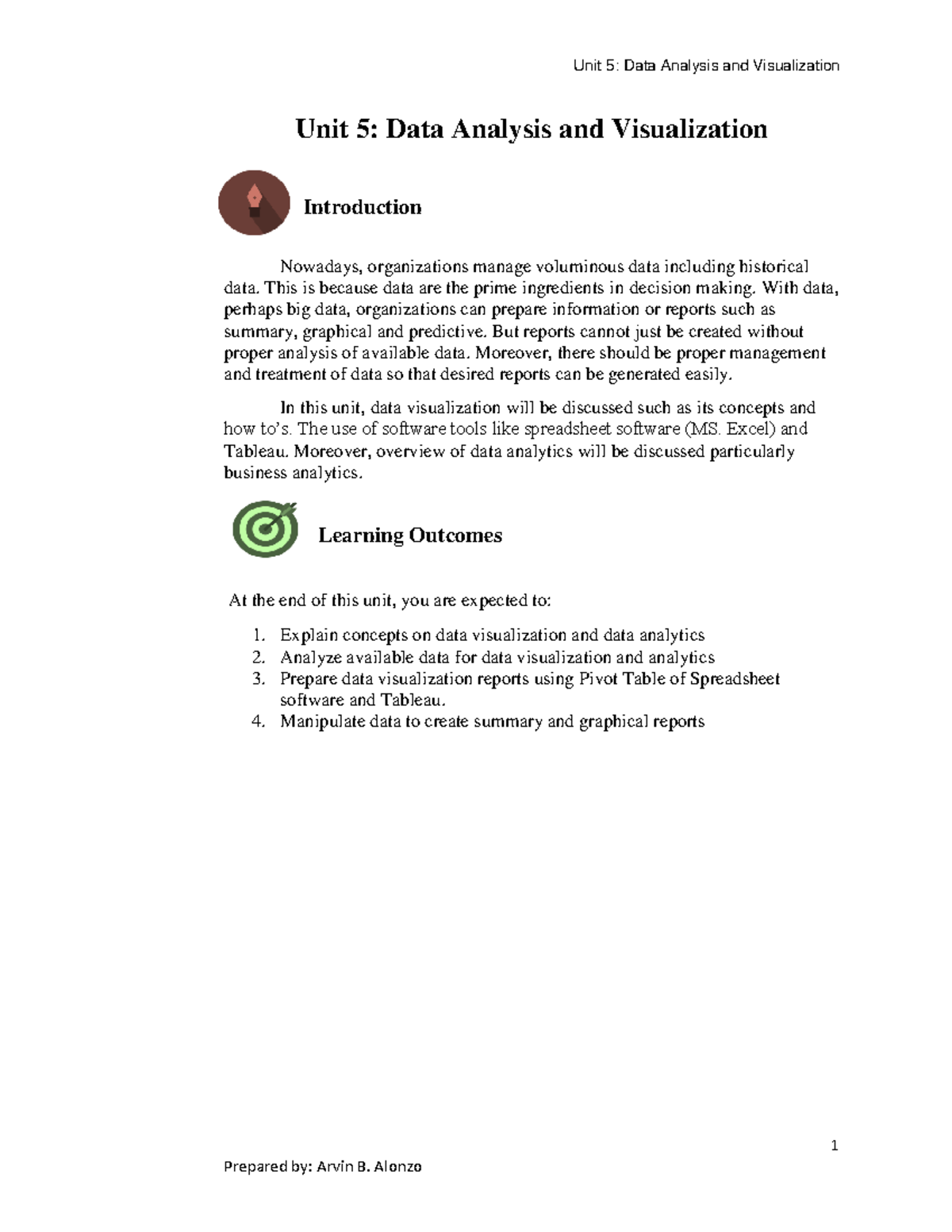 Unit 5: Data Analysis and Visualization

Unit 5: Data Analysis and Visualization

Introduction

Nowadays, organizations manage voluminous data including historical data. This is because data are the prime ingredients in decision making. With data, perhaps big data, organizations can prepare information or reports such as summary, graphical and predictive. But reports cannot just be created without proper analysis of available data. Moreover, there should be proper management and treatment of data so that desired reports can be generated easily.

In this unit, data visualization will be discussed such as its concepts and how to's. The use of software tools like spreadsheet software (MS. Excel) and Tableau. Moreover, overview of data analytics will be discussed particularly business analytics.

Learning Outcomes

At the end of this unit, you are expected to:

1. Explain concepts on data visualization and data analytics
2. Analyze available data for data visualization and analytics
3. Prepare data visualization reports using Pivot Table of Spreadsheet software and Tableau.
4. Manipulate data to create summary and graphical reports

1

Prepared by: Arvin B. Alonzo